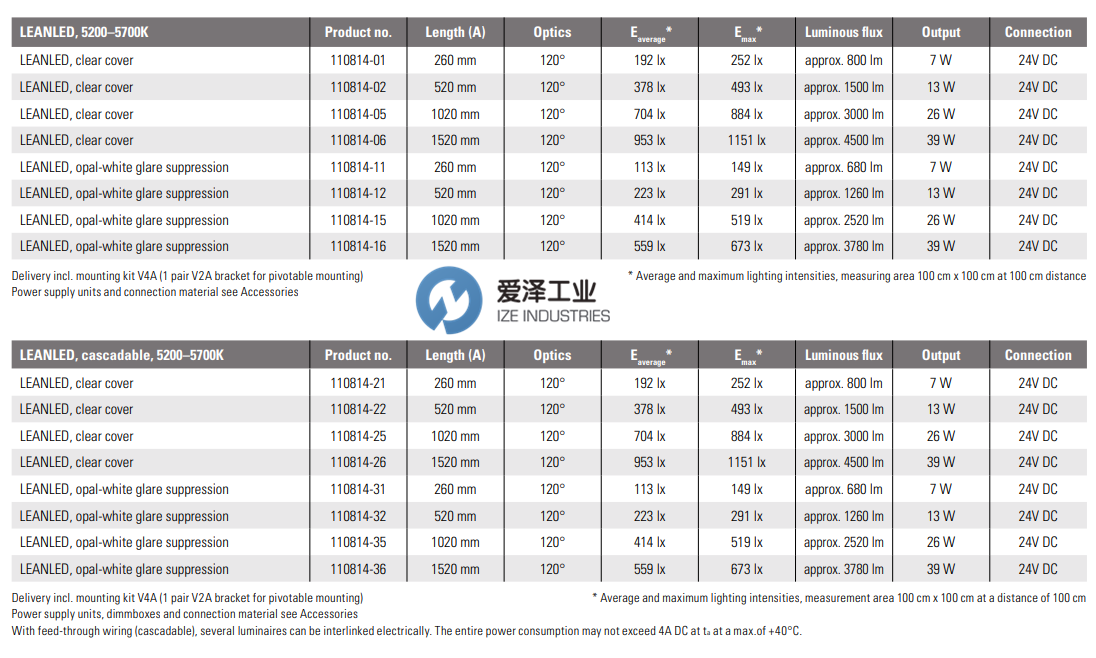 | LEANLED, 5200–5700K | Product no. | Length (A) | Optics | $E_{average}$* | $E_{max}$* | Luminous flux | Output | Connection |
|---|---|---|---|---|---|---|---|---|
| LEANLED, clear cover | 110814-01 | 260 mm | 120° | 192 lx | 252 lx | approx. 800 lm | 7 W | 24V DC |
| LEANLED, clear cover | 110814-02 | 520 mm | 120° | 378 lx | 493 lx | approx. 1500 lm | 13 W | 24V DC |
| LEANLED, clear cover | 110814-05 | 1020 mm | 120° | 704 lx | 884 lx | approx. 3000 lm | 26 W | 24V DC |
| LEANLED, clear cover | 110814-06 | 1520 mm | 120° | 953 lx | 1151 lx | approx. 4500 lm | 39 W | 24V DC |
| LEANLED, opal-white glare suppression | 110814-11 | 260 mm | 120° | 113 lx | 149 lx | approx. 680 lm | 7 W | 24V DC |
| LEANLED, opal-white glare suppression | 110814-12 | 520 mm | 120° | 223 lx | 291 lx | approx. 1260 lm | 13 W | 24V DC |
| LEANLED, opal-white glare suppression | 110814-15 | 1020 mm | 120° | 414 lx | 519 lx | approx. 2520 lm | 26 W | 24V DC |
| LEANLED, opal-white glare suppression | 110814-16 | 1520 mm | 120° | 559 lx | 673 lx | approx. 3780 lm | 39 W | 24V DC |

Delivery incl. mounting kit V4A (1 pair V2A bracket for pivotable mounting)
Power supply units and connection material see Accessories

* Average and maximum lighting intensities, measuring area 100 cm x 100 cm at 100 cm distance

爱泽工业
IZE INDUSTRIES

| LEANLED, cascadable, 5200–5700K | Product no. | Length (A) | Optics | $E_{average}$* | $E_{max}$* | Luminous flux | Output | Connection |
|---|---|---|---|---|---|---|---|---|
| LEANLED, clear cover | 110814-21 | 260 mm | 120° | 192 lx | 252 lx | approx. 800 lm | 7 W | 24V DC |
| LEANLED, clear cover | 110814-22 | 520 mm | 120° | 378 lx | 493 lx | approx. 1500 lm | 13 W | 24V DC |
| LEANLED, clear cover | 110814-25 | 1020 mm | 120° | 704 lx | 884 lx | approx. 3000 lm | 26 W | 24V DC |
| LEANLED, clear cover | 110814-26 | 1520 mm | 120° | 953 lx | 1151 lx | approx. 4500 lm | 39 W | 24V DC |
| LEANLED, opal-white glare suppression | 110814-31 | 260 mm | 120° | 113 lx | 149 lx | approx. 680 lm | 7 W | 24V DC |
| LEANLED, opal-white glare suppression | 110814-32 | 520 mm | 120° | 223 lx | 291 lx | approx. 1260 lm | 13 W | 24V DC |
| LEANLED, opal-white glare suppression | 110814-35 | 1020 mm | 120° | 414 lx | 519 lx | approx. 2520 lm | 26 W | 24V DC |
| LEANLED, opal-white glare suppression | 110814-36 | 1520 mm | 120° | 559 lx | 673 lx | approx. 3780 lm | 39 W | 24V DC |

Delivery incl. mounting kit V4A (1 pair V2A bracket for pivotable mounting)
Power supply units, dimmboxes and connection material see Accessories
With feed-through wiring (cascadable), several luminaires can be interlinked electrically. The entire power consumption may not exceed 4A DC at $t_a$ at a max.of +40°C.

* Average and maximum lighting intensities, measurement area 100 cm x 100 cm at a distance of 100 cm